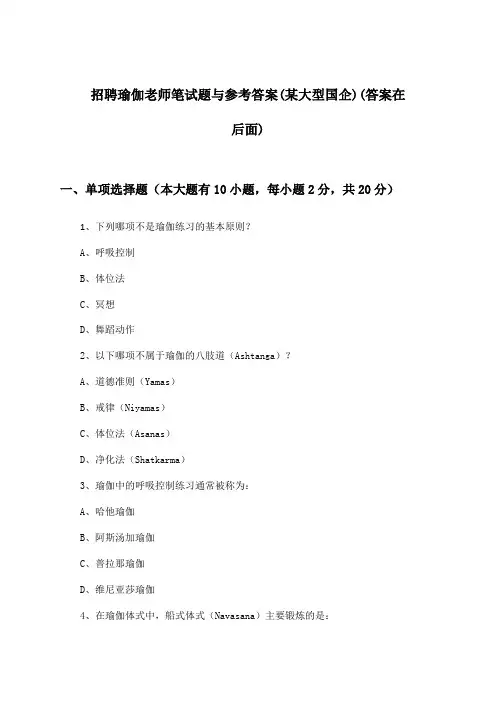 招聘瑜伽老师笔试题与参考答案(某大型国企)(答案在后面)

一、单项选择题（本大题有10小题，每小题2分，共20分）

1、下列哪项不是瑜伽练习的基本原则？

A、呼吸控制

B、体位法

C、冥想

D、舞蹈动作

2、以下哪项不属于瑜伽的八肢道（Ashtanga）？

A、道德准则（Yamas）

B、戒律（Niyamas）

C、体位法（Asanas）

D、净化法（Shatkarma）

3、瑜伽中的呼吸控制练习通常被称为：

A、哈他瑜伽

B、阿斯汤加瑜伽

C、普拉那瑜伽

D、维尼亚莎瑜伽

4、在瑜伽体式中，船式体式（Navasana）主要锻炼的是：